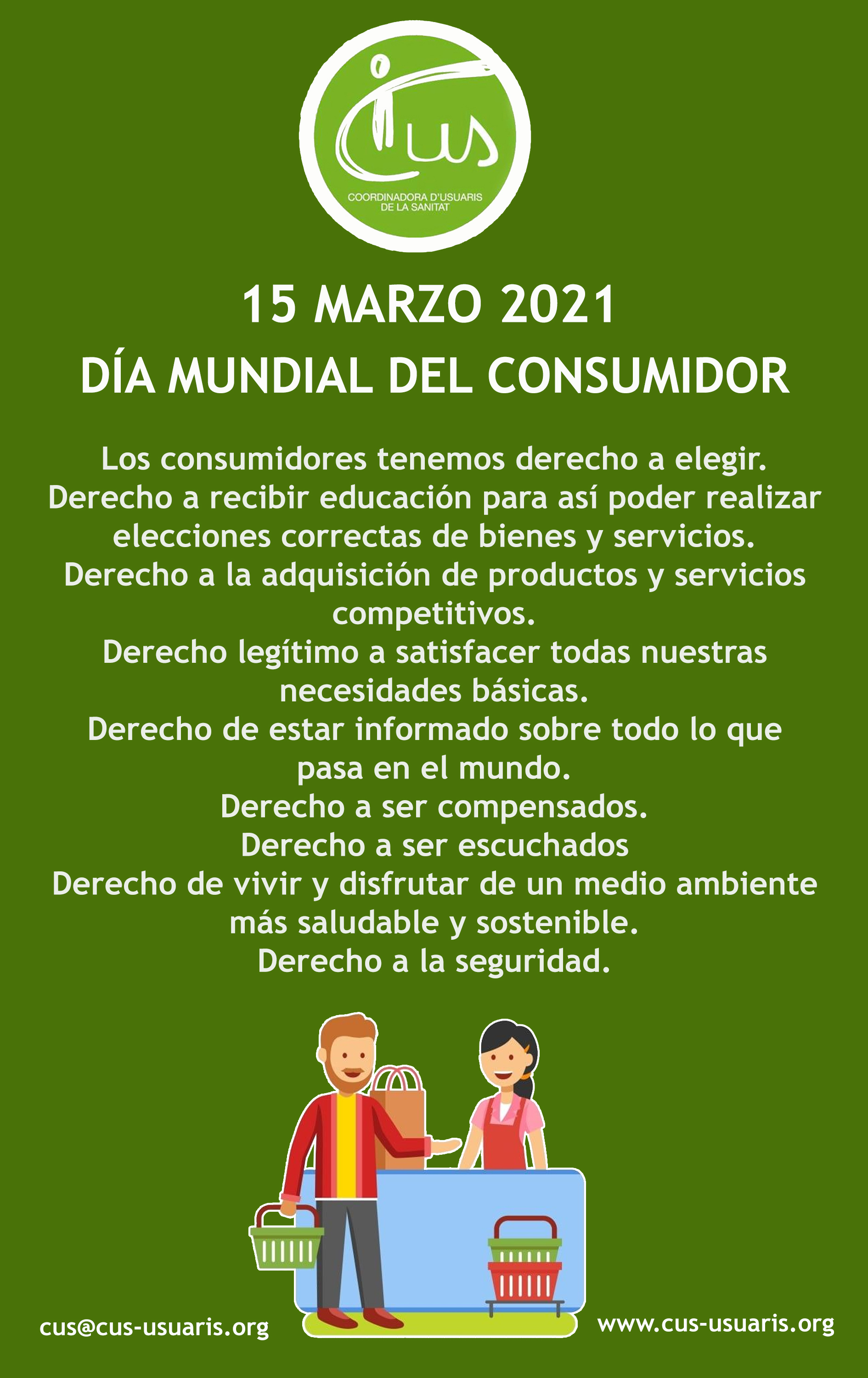 cus

COORDINADORA D'USUARIS
DE LA SANITAT

15 MARZO 2021

DÍA MUNDIAL DEL CONSUMIDOR

Los consumidores tenemos derecho a elegir.
Derecho a recibir educación para así poder realizar elecciones correctas de bienes y servicios.
Derecho a la adquisición de productos y servicios competitivos.
Derecho legítimo a satisfacer todas nuestras necesidades básicas.
Derecho de estar informado sobre todo lo que pasa en el mundo.
Derecho a ser compensados.
Derecho a ser escuchados
Derecho de vivir y disfrutar de un medio ambiente más saludable y sostenible.
Derecho a la seguridad.

cus@cus-usuaris.org

www.cus-usuaris.org